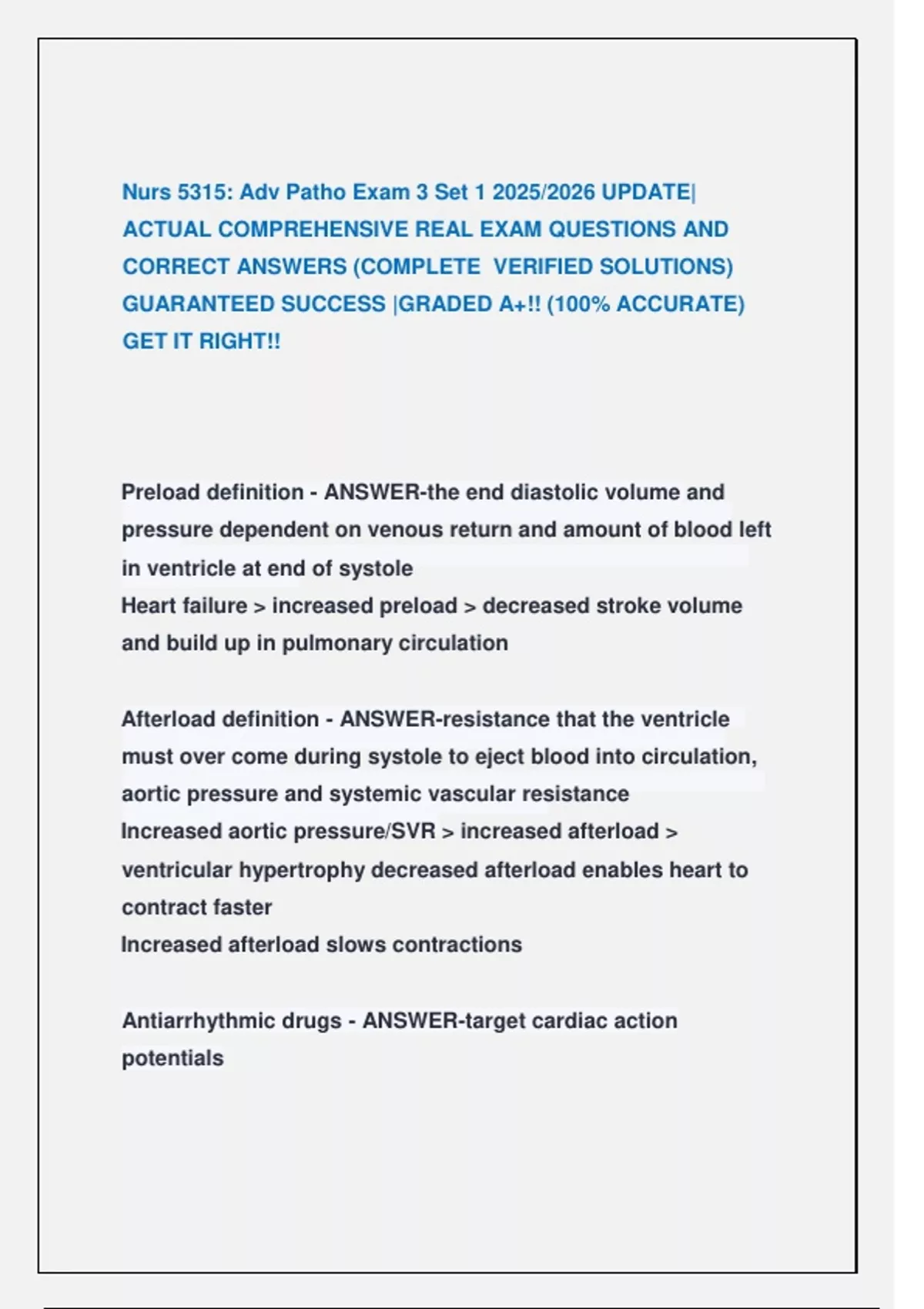 Nurs 5315: Adv Patho Exam 3 Set 1 2025/2026 UPDATE| ACTUAL COMPREHENSIVE REAL EXAM QUESTIONS AND CORRECT ANSWERS (COMPLETE VERIFIED SOLUTIONS) GUARANTEED SUCCESS |GRADED A+!! (100% ACCURATE) GET IT RIGHT!!

Preload definition - ANSWER-the end diastolic volume and pressure dependent on venous return and amount of blood left in ventricle at end of systole
Heart failure > increased preload > decreased stroke volume and build up in pulmonary circulation

Afterload definition - ANSWER-resistance that the ventricle must over come during systole to eject blood into circulation, aortic pressure and systemic vascular resistance
Increased aortic pressure/SVR > increased afterload > ventricular hypertrophy decreased afterload enables heart to contract faster
Increased afterload slows contractions

Antiarrhythmic drugs - ANSWER-target cardiac action potentials